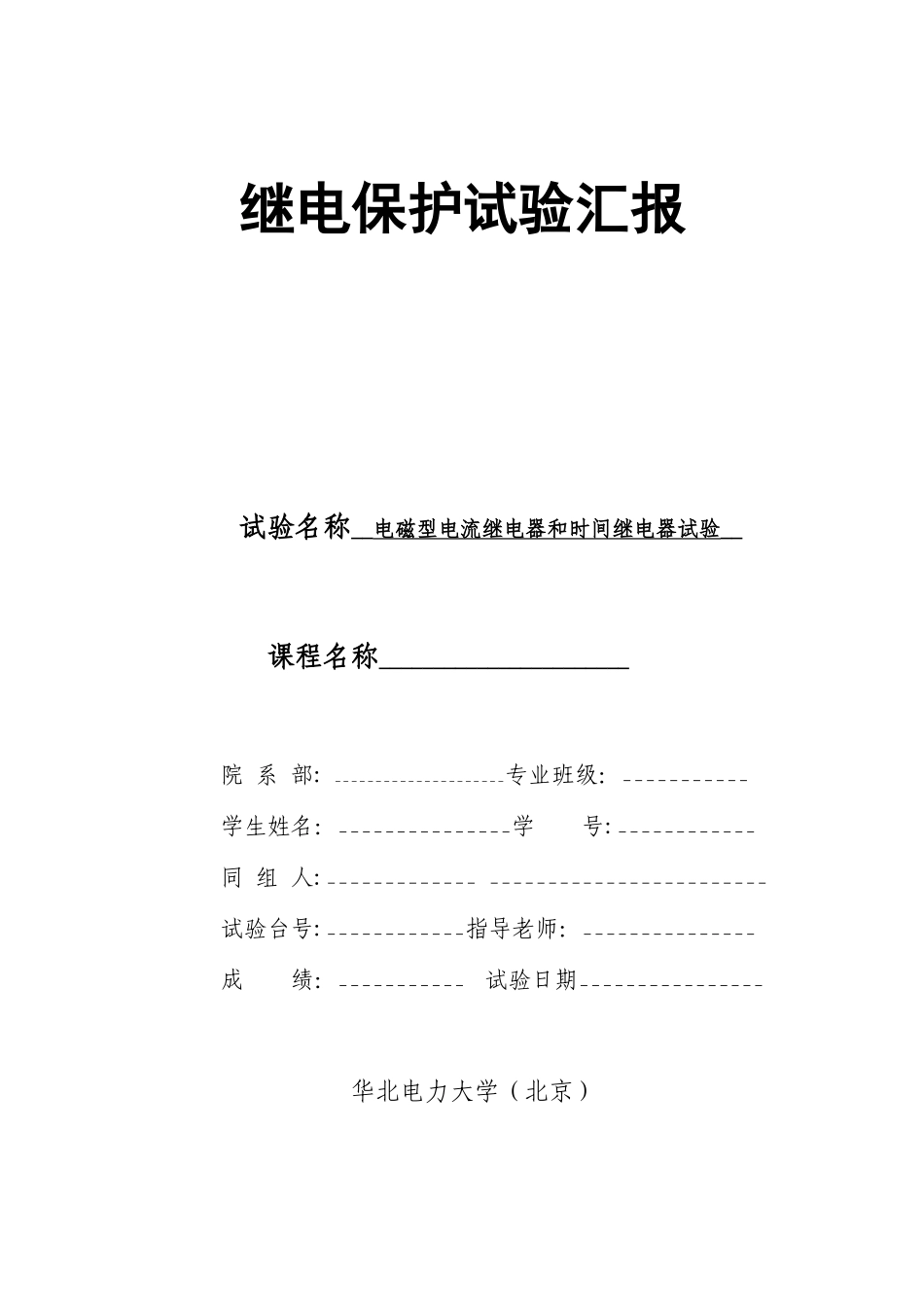 继电保护试验汇报

试验名称 电磁型电流继电器和时间继电器试验

课程名称

院 系 部: 专业班级:

学生姓名: 学 号:

同 组 人:

试验台号: 指导老师:

成 绩: 试验日期

华北电力大学（北京）